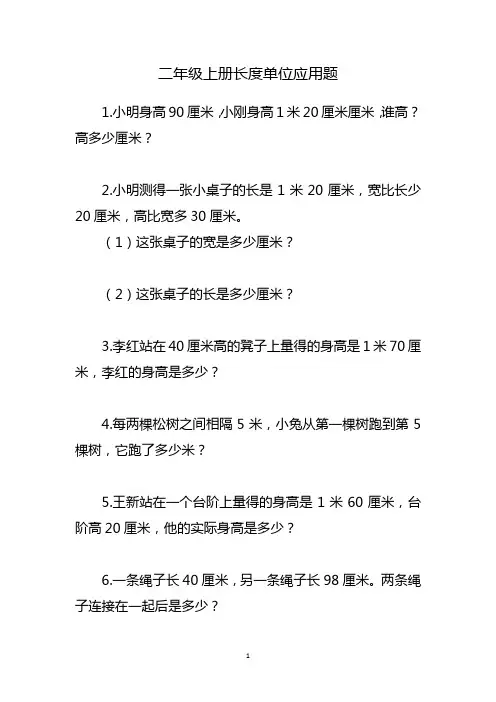 二年级上册长度单位应用题

1.小明身高 90 厘米，小刚身高 1 米 20 厘米厘米，谁高？高多少厘米？

2.小明测得一张小桌子的长是 1 米 20 厘米，宽比长少 20 厘米，高比宽多 30 厘米。

（1）这张桌子的宽是多少厘米？

（2）这张桌子的长是多少厘米？

3.李红站在 40 厘米高的凳子上量得的身高是 1 米 70 厘米，李红的身高是多少？

4.每两棵松树之间相隔 5 米，小兔从第一棵树跑到第 5 棵树，它跑了多少米？

5.王新站在一个台阶上量得的身高是 1 米 60 厘米，台阶高 20 厘米，他的实际身高是多少？

6.一条绳子长 40 厘米，另一条绳子长 98 厘米。两条绳子连接在一起后是多少？

1